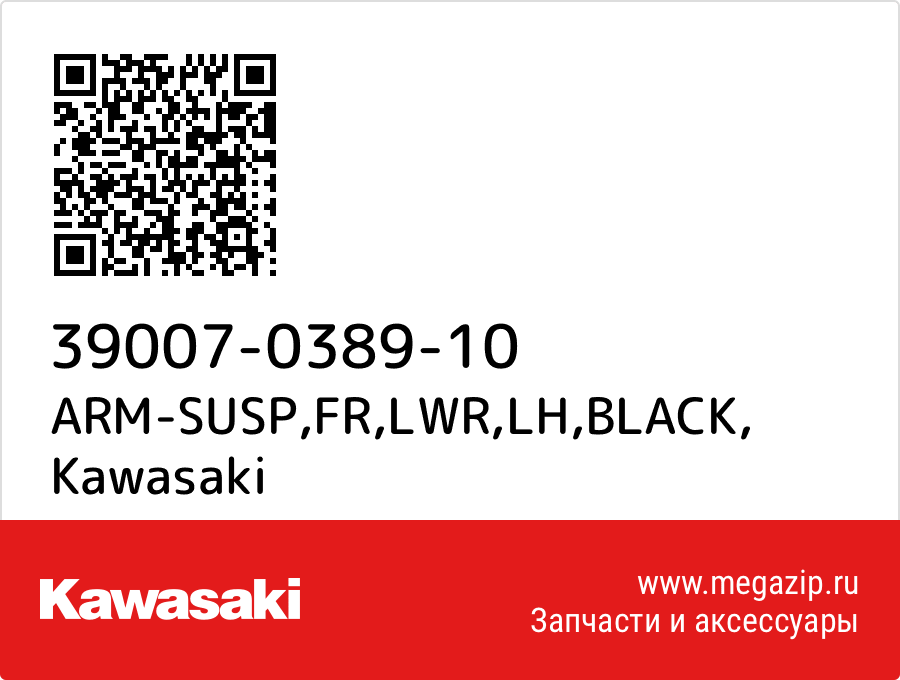 39007-0389-10
ARM-SUSP,FR,LWR,LH,BLACK,
Kawasaki

Kawasaki

www.megazip.ru
Запчасти и аксессуары